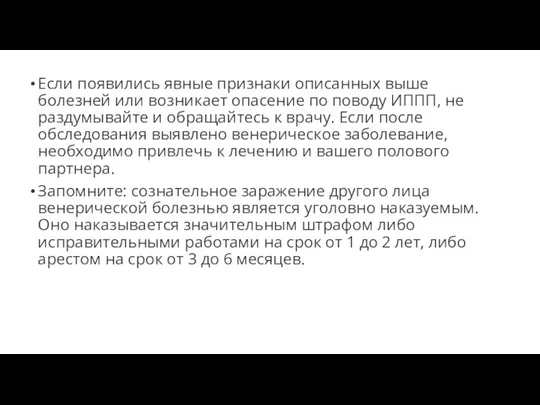 • Если появились явные признаки описанных выше болезней или возникает опасение по поводу ИППП, не раздумывайте и обращайтесь к врачу. Если после обследования выявлено венерическое заболевание, необходимо привлечь к лечению и вашего полового партнера.

• Запомните: сознательное заражение другого лица венерической болезнью является уголовно наказуемым. Оно наказывается значительным штрафом либо исправительными работами на срок от 1 до 2 лет, либо арестом на срок от 3 до 6 месяцев.